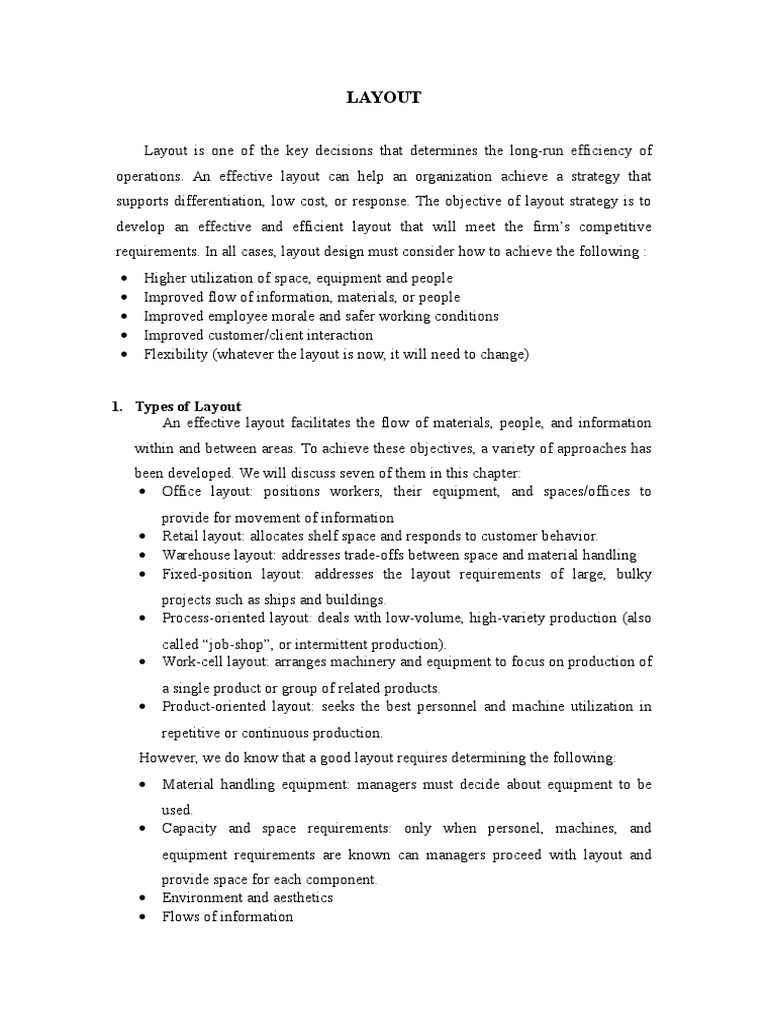 LAYOUT

Layout is one of the key decisions that determines the long-run efficiency of operations. An effective layout can help an organization achieve a strategy that supports differentiation, low cost, or response. The objective of layout strategy is to develop an effective and efficient layout that will meet the firm's competitive requirements. In all cases, layout design must consider how to achieve the following :

• Higher utilization of space, equipment and people
• Improved flow of information, materials, or people
• Improved employee morale and safer working conditions
• Improved customer/client interaction
• Flexibility (whatever the layout is now, it will need to change)

1. Types of Layout

An effective layout facilitates the flow of materials, people, and information within and between areas. To achieve these objectives, a variety of approaches has been developed. We will discuss seven of them in this chapter:

• Office layout: positions workers, their equipment, and spaces/offices to provide for movement of information
• Retail layout: allocates shelf space and responds to customer behavior.
• Warehouse layout: addresses trade-offs between space and material handling
• Fixed-position layout: addresses the layout requirements of large, bulky projects such as ships and buildings.
• Process-oriented layout: deals with low-volume, high-variety production (also called "job-shop", or intermittent production).
• Work-cell layout: arranges machinery and equipment to focus on production of a single product or group of related products.
• Product-oriented layout: seeks the best personnel and machine utilization in repetitive or continuous production.

However, we do know that a good layout requires determining the following:

• Material handling equipment: managers must decide about equipment to be used.
• Capacity and space requirements: only when personel, machines, and equipment requirements are known can managers proceed with layout and provide space for each component.
• Environment and aesthetics
• Flows of information